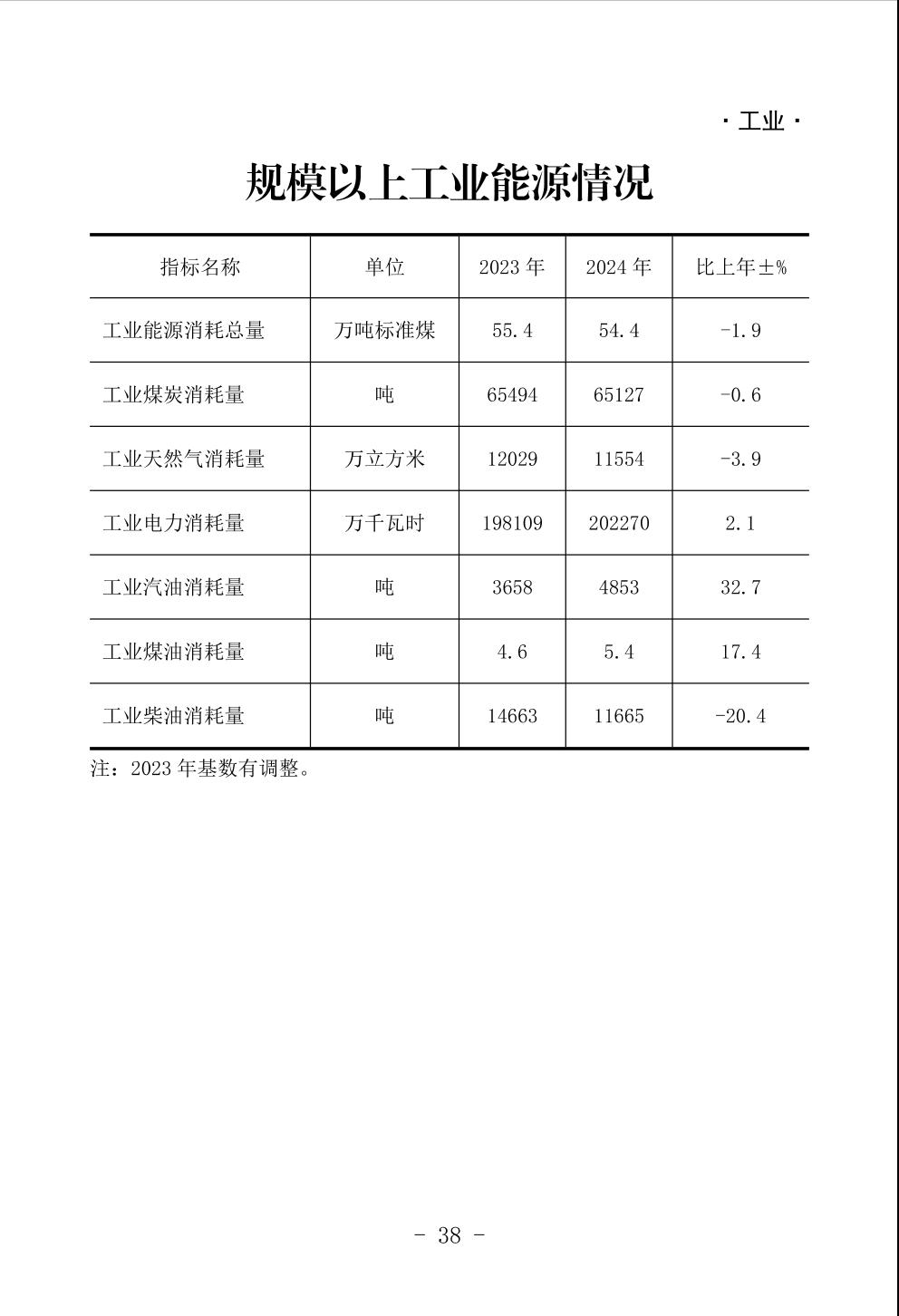 · 工业 ·

规模以上工业能源情况

| 指标名称 | 单位 | 2023 年 | 2024 年 | 比上年±% |
|---|---|---|---|---|
| 工业能源消耗总量 | 万吨标准煤 | 55.4 | 54.4 | -1.9 |
| 工业煤炭消耗量 | 吨 | 65494 | 65127 | -0.6 |
| 工业天然气消耗量 | 万立方米 | 12029 | 11554 | -3.9 |
| 工业电力消耗量 | 万千瓦时 | 198109 | 202270 | 2.1 |
| 工业汽油消耗量 | 吨 | 3658 | 4853 | 32.7 |
| 工业煤油消耗量 | 吨 | 4.6 | 5.4 | 17.4 |
| 工业柴油消耗量 | 吨 | 14663 | 11665 | -20.4 |

注：2023 年基数有调整。

- 38 -